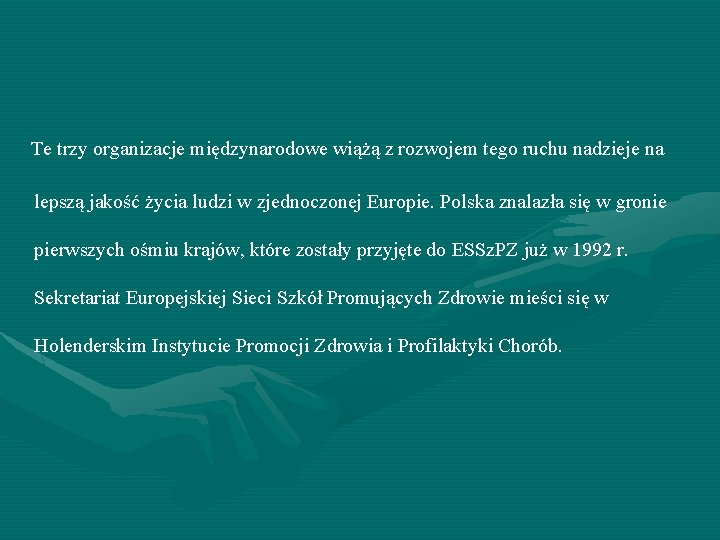 Te trzy organizacje międzynarodowe wiążą z rozwojem tego ruchu nadzieje na lepszą jakość życia ludzi w zjednoczonej Europie. Polska znalazła się w gronie pierwszych ośmiu krajów, które zostały przyjęte do ESSzPZ już w 1992 r. Sekretariat Europejskiej Sieci Szkół Promujących Zdrowie mieści się w Holenderskim Instytucie Promocji Zdrowia i Profilaktyki Chorób.